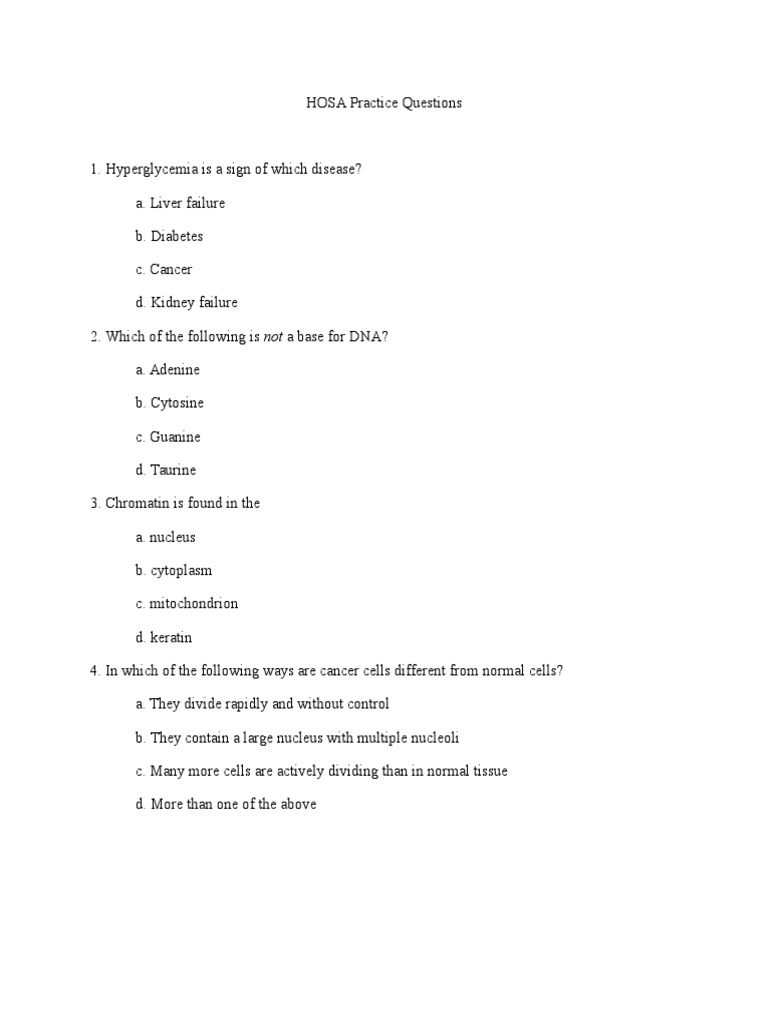 HOSA Practice Questions

1. Hyperglycemia is a sign of which disease?

a. Liver failure

b. Diabetes

c. Cancer

d. Kidney failure

2. Which of the following is not a base for DNA?

a. Adenine

b. Cytosine

c. Guanine

d. Taurine

3. Chromatin is found in the

a. nucleus

b. cytoplasm

c. mitochondrion

d. keratin

4. In which of the following ways are cancer cells different from normal cells?

a. They divide rapidly and without control

b. They contain a large nucleus with multiple nucleoli

c. Many more cells are actively dividing than in normal tissue

d. More than one of the above